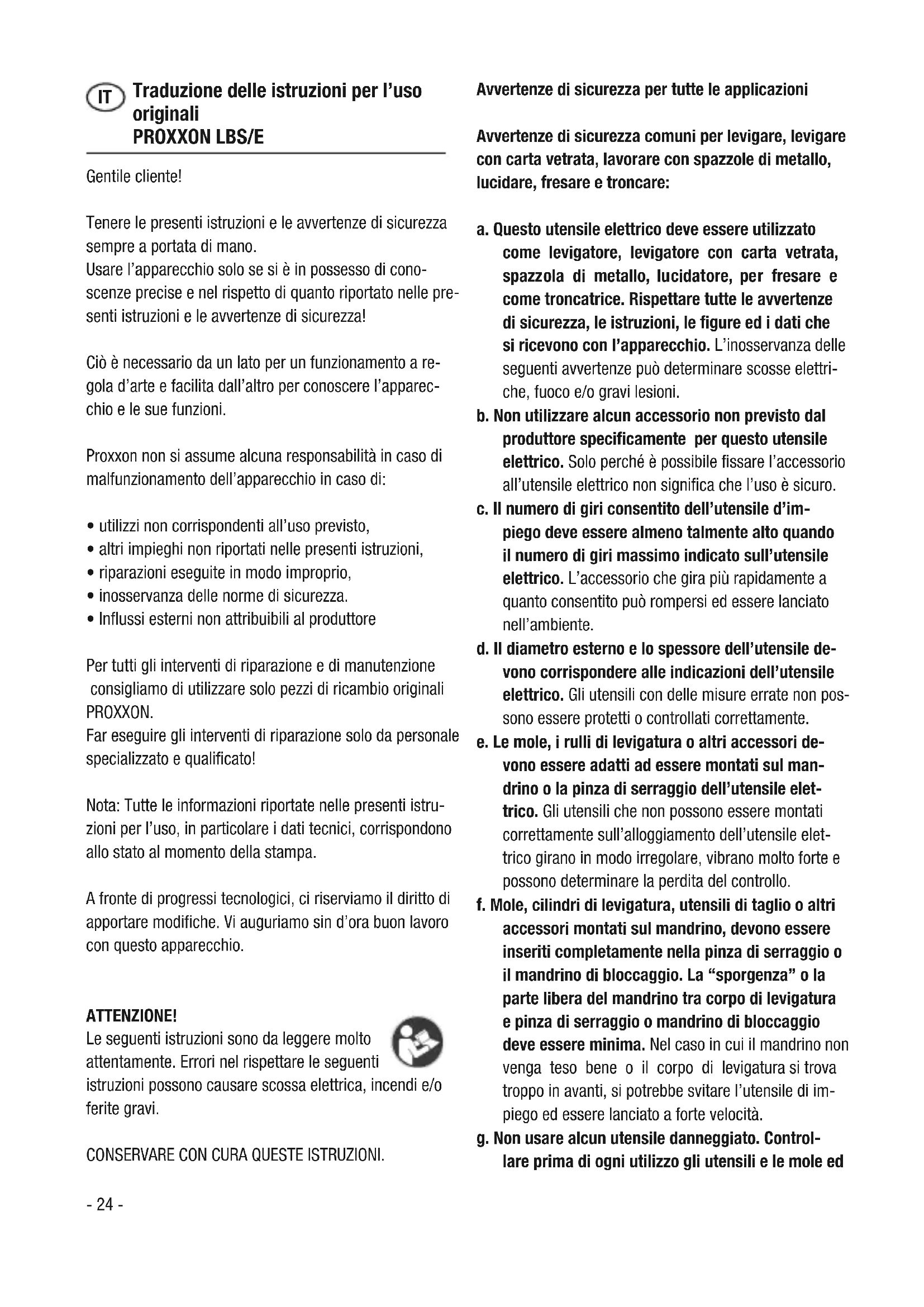 IT Traduzione delle istruzioni per l'uso originali
PROXXON LBS/E

Gentile cliente!

Tenere le presenti istruzioni e le avvertenze di sicurezza sempre a portata di mano.
Usare l'apparecchio solo se si è in possesso di conoscenze precise e nel rispetto di quanto riportato nelle presenti istruzioni e le avvertenze di sicurezza!

Ciò è necessario da un lato per un funzionamento a regola d'arte e facilita dall'altro per conoscere l'apparecchio e le sue funzioni.

Proxxon non si assume alcuna responsabilità in caso di malfunzionamento dell'apparecchio in caso di:

• utilizzi non corrispondenti all'uso previsto,
• altri impieghi non riportati nelle presenti istruzioni,
• riparazioni eseguite in modo improprio,
• inosservanza delle norme di sicurezza.
• Influssi esterni non attribuibili al produttore

Per tutti gli interventi di riparazione e di manutenzione consigliamo di utilizzare solo pezzi di ricambio originali PROXXON.
Far eseguire gli interventi di riparazione solo da personale specializzato e qualificato!

Nota: Tutte le informazioni riportate nelle presenti istruzioni per l'uso, in particolare i dati tecnici, corrispondono allo stato al momento della stampa.

A fronte di progressi tecnologici, ci riserviamo il diritto di apportare modifiche. Vi auguriamo sin d'ora buon lavoro con questo apparecchio.

ATTENZIONE!
Le seguenti istruzioni sono da leggere molto attentamente. Errori nel rispettare le seguenti istruzioni possono causare scossa elettrica, incendi e/o ferite gravi.

CONSERVARE CON CURA QUESTE ISTRUZIONI.

- 24 -

Avvertenze di sicurezza per tutte le applicazioni

Avvertenze di sicurezza comuni per levigare, levigare con carta vetrata, lavorare con spazzole di metallo, lucidare, fresare e troncare:

a. Questo utensile elettrico deve essere utilizzato come levigatore, levigatore con carta vetrata, spazzola di metallo, lucidatore, per fresare e come troncatrice. Rispettare tutte le avvertenze di sicurezza, le istruzioni, le figure ed i dati che si ricevono con l'apparecchio. L'inosservanza delle seguenti avvertenze può determinare scosse elettriche, fuoco e/o gravi lesioni.
b. Non utilizzare alcun accessorio non previsto dal produttore specificamente per questo utensile elettrico. Solo perché è possibile fissare l'accessorio all'utensile elettrico non significa che l'uso è sicuro.
c. Il numero di giri consentito dell'utensile d'impiego deve essere almeno talmente alto quando il numero di giri massimo indicato sull'utensile elettrico. L'accessorio che gira più rapidamente a quanto consentito può rompersi ed essere lanciato nell'ambiente.
d. Il diametro esterno e lo spessore dell'utensile devono corrispondere alle indicazioni dell'utensile elettrico. Gli utensili con delle misure errate non possono essere protetti o controllati correttamente.
e. Le mole, i rulli di levigatura o altri accessori devono essere adatti ad essere montati sul mandrino o la pinza di serraggio dell'utensile elettrico. Gli utensili che non possono essere montati correttamente sull'alloggiamento dell'utensile elettrico girano in modo irregolare, vibrano molto forte e possono determinare la perdita del controllo.
f. Mole, cilindri di levigatura, utensili di taglio o altri accessori montati sul mandrino, devono essere inseriti completamente nella pinza di serraggio o il mandrino di bloccaggio. La "sporgenza" o la parte libera del mandrino tra corpo di levigatura e pinza di serraggio o mandrino di bloccaggio deve essere minima. Nel caso in cui il mandrino non venga teso bene o il corpo di levigatura si trova troppo in avanti, si potrebbe svitare l'utensile di impiego ed essere lanciato a forte velocità.
g. Non usare alcun utensile danneggiato. Controllare prima di ogni utilizzo gli utensili e le mole ed